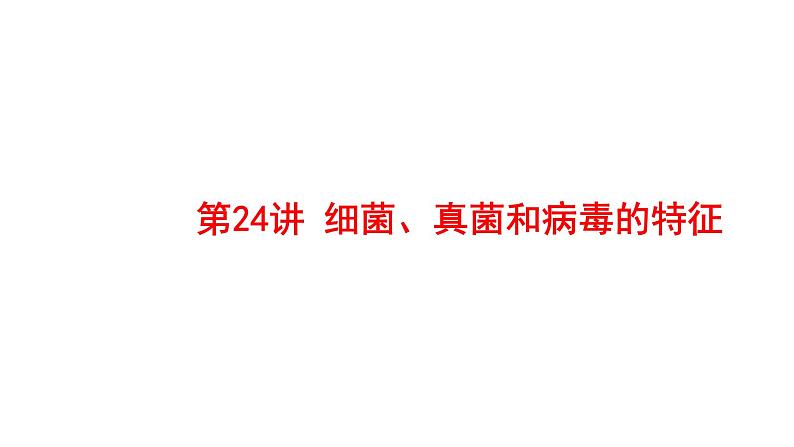 第24讲 细菌、真菌和病毒的特征